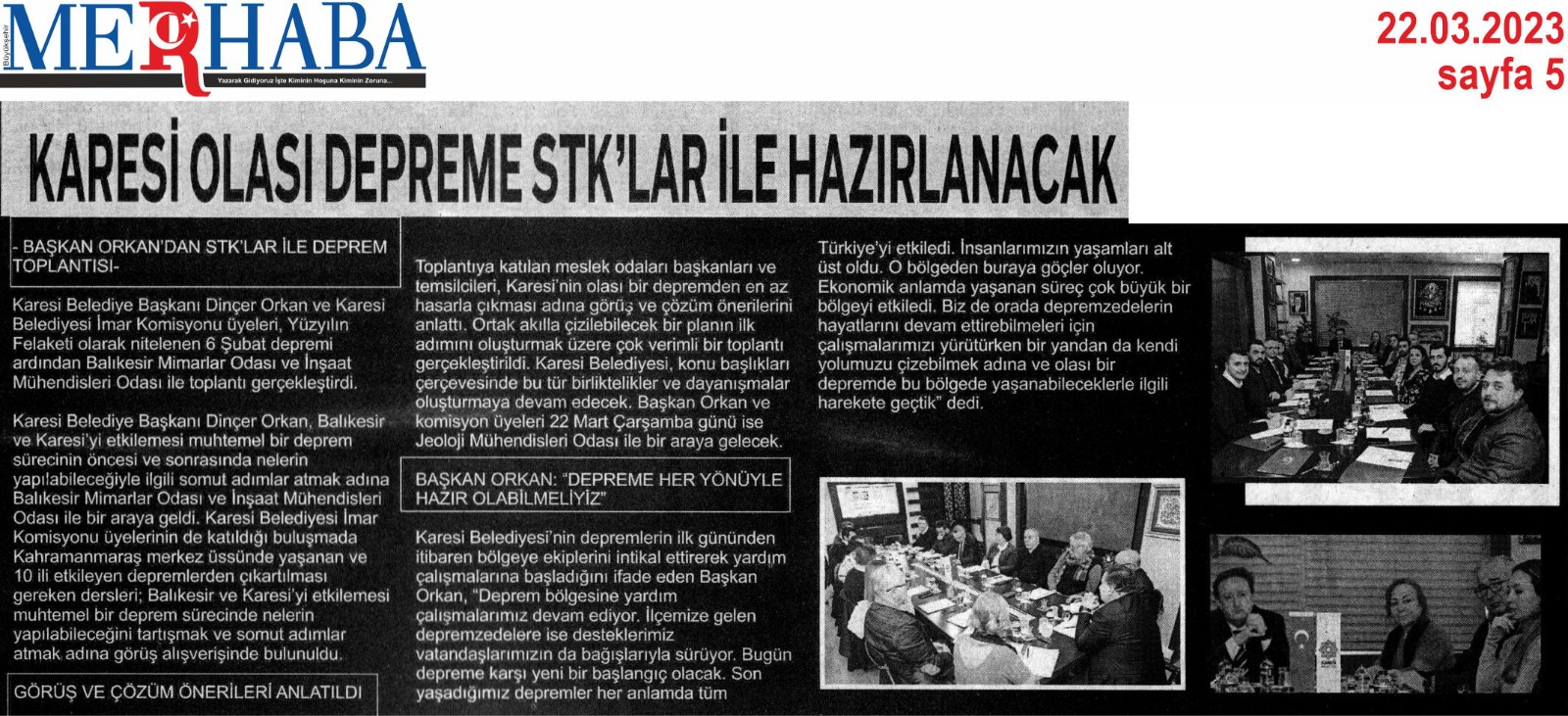 Büyükşehir
MERHABA
Yazarak Gidiyoruz İşte Kiminin Hoşuna Kiminin Zoruna...

22.03.2023
sayfa 5

KARESİ OLASI DEPREME STK'LAR İLE HAZIRLANACAK

- BAŞKAN ORKAN'DAN STK'LAR İLE DEPREM TOPLANTISI-

Karesi Belediye Başkanı Dinçer Orkan ve Karesi Belediyesi İmar Komisyonu üyeleri, Yüzyılın Felaketi olarak nitelenen 6 Şubat depremi ardından Balıkesir Mimarlar Odası ve İnşaat Mühendisleri Odası ile toplantı gerçekleştirdi.

Karesi Belediye Başkanı Dinçer Orkan, Balıkesir ve Karesi'yi etkilemesi muhtemel bir deprem sürecinin öncesi ve sonrasında nelerin yapılabileceğiyle ilgili somut adımlar atmak adına Balıkesir Mimarlar Odası ve İnşaat Mühendisleri Odası ile bir araya geldi. Karesi Belediyesi İmar Komisyonu üyelerinin de katıldığı buluşmada Kahramanmaraş merkez üssünde yaşanan ve 10 ili etkileyen depremlerden çıkartılması gereken dersleri; Balıkesir ve Karesi'yi etkilemesi muhtemel bir deprem sürecinde nelerin yapılabileceğini tartışmak ve somut adımlar atmak adına görüş alışverişinde bulunuldu.

GÖRÜŞ VE ÇÖZÜM ÖNERİLERİ ANLATILDI

Toplantıya katılan meslek odaları başkanları ve temsilcileri, Karesi'nin olası bir depremden en az hasarla çıkması adına görüş ve çözüm önerilerini anlattı. Ortak akılla çizilebilecek bir planın ilk adımını oluşturmak üzere çok verimli bir toplantı gerçekleştirildi. Karesi Belediyesi, konu başlıkları çerçevesinde bu tür birliktelikler ve dayanışmalar oluşturmaya devam edecek. Başkan Orkan ve komisyon üyeleri 22 Mart Çarşamba günü ise Jeoloji Mühendisleri Odası ile bir araya gelecek.

BAŞKAN ORKAN: "DEPREME HER YÖNÜYLE HAZIR OLABİLMELİYİZ"

Karesi Belediyesi'nin depremlerin ilk gününden itibaren bölgeye ekiplerini intikal ettirerek yardım çalışmalarına başladığını ifade eden Başkan Orkan, "Deprem bölgesine yardım çalışmalarımız devam ediyor. İlçemize gelen depremzedelere ise desteklerimiz vatandaşlarımızın da bağışlarıyla sürüyor. Bugün depreme karşı yeni bir başlangıç olacak. Son yaşadığımız depremler her anlamda tüm Türkiye'yi etkiledi. İnsanlarımızın yaşamları alt üst oldu. O bölgeden buraya göçler oluyor. Ekonomik anlamda yaşanan süreç çok büyük bir bölgeyi etkiledi. Biz de orada depremzedelerin hayatlarını devam ettirebilmeleri için çalışmalarımızı yürütürken bir yandan da kendi yolumuzu çizebilmek adına ve olası bir depremde bu bölgede yaşanabileceklerle ilgili harekete geçtik" dedi.